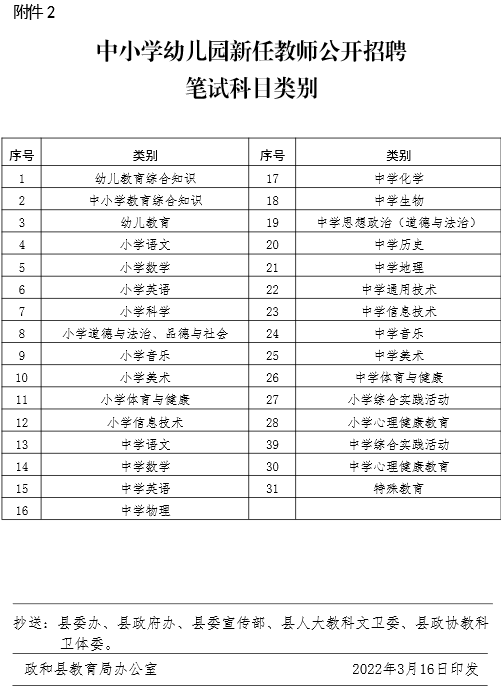 附件 2

中小学幼儿园新任教师公开招聘
笔试科目类别

| 序号 | 类别 | 序号 | 类别 |
|---|---|---|---|
| 1 | 幼儿教育综合知识 | 17 | 中学化学 |
| 2 | 中小学教育综合知识 | 18 | 中学生物 |
| 3 | 幼儿教育 | 19 | 中学思想政治（道德与法治） |
| 4 | 小学语文 | 20 | 中学历史 |
| 5 | 小学数学 | 21 | 中学地理 |
| 6 | 小学英语 | 22 | 中学通用技术 |
| 7 | 小学科学 | 23 | 中学信息技术 |
| 8 | 小学道德与法治、品德与社会 | 24 | 中学音乐 |
| 9 | 小学音乐 | 25 | 中学美术 |
| 10 | 小学美术 | 26 | 中学体育与健康 |
| 11 | 小学体育与健康 | 27 | 小学综合实践活动 |
| 12 | 小学信息技术 | 28 | 小学心理健康教育 |
| 13 | 中学语文 | 39 | 中学综合实践活动 |
| 14 | 中学数学 | 30 | 中学心理健康教育 |
| 15 | 中学英语 | 31 | 特殊教育 |
| 16 | 中学物理 | | |

抄送：县委办、县政府办、县委宣传部、县人大教科文卫委、县政协教科卫体委。

政和县教育局办公室 2022年3月16日印发